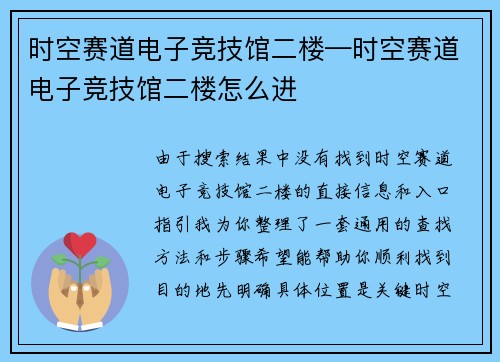 时空赛道电子竞技馆二楼—时空赛道电子竞技馆二楼怎么进

由于搜索结果中没有找到时空赛道电子竞技馆二楼的直接信息和入口指引我为你整理了一套通用的查找方法和步骤希望能帮助你顺利找到目的地先明确具体位置是关键时空